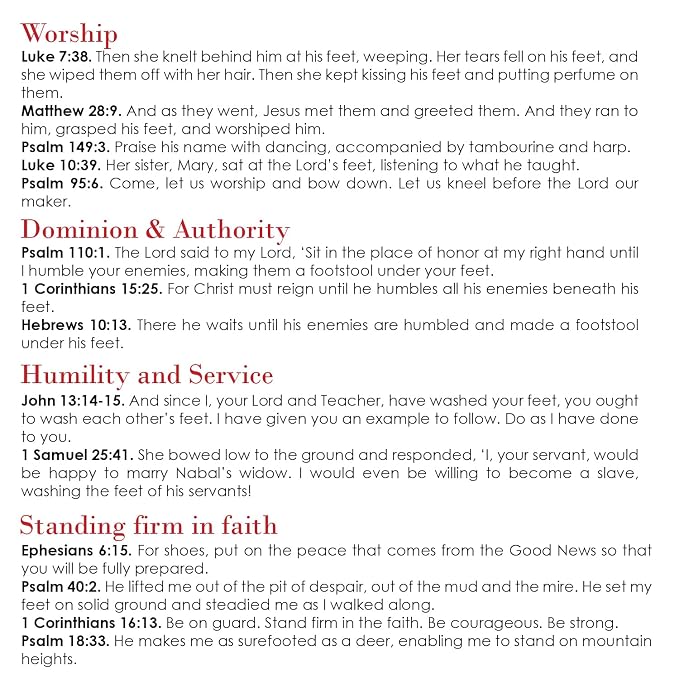 Worship

Luke 7:38. Then she knelt behind him at his feet, weeping. Her tears fell on his feet, and she wiped them off with her hair. Then she kept kissing his feet and putting perfume on them.

Matthew 28:9. And as they went, Jesus met them and greeted them. And they ran to him, grasped his feet, and worshiped him.

Psalm 149:3. Praise his name with dancing, accompanied by tambourine and harp.

Luke 10:39. Her sister, Mary, sat at the Lord's feet, listening to what he taught.

Psalm 95:6. Come, let us worship and bow down. Let us kneel before the Lord our maker.

Dominion & Authority

Psalm 110:1. The Lord said to my Lord, 'Sit in the place of honor at my right hand until I humble your enemies, making them a footstool under your feet.

1 Corinthians 15:25. For Christ must reign until he humbles all his enemies beneath his feet.

Hebrews 10:13. There he waits until his enemies are humbled and made a footstool under his feet.

Humility and Service

John 13:14-15. And since I, your Lord and Teacher, have washed your feet, you ought to wash each other's feet. I have given you an example to follow. Do as I have done to you.

1 Samuel 25:41. She bowed low to the ground and responded, 'I, your servant, would be happy to marry Nabal's widow. I would even be willing to become a slave, washing the feet of his servants!

Standing firm in faith

Ephesians 6:15. For shoes, put on the peace that comes from the Good News so that you will be fully prepared.

Psalm 40:2. He lifted me out of the pit of despair, out of the mud and the mire. He set my feet on solid ground and steadied me as I walked along.

1 Corinthians 16:13. Be on guard. Stand firm in the faith. Be courageous. Be strong.

Psalm 18:33. He makes me as surefooted as a deer, enabling me to stand on mountain heights.